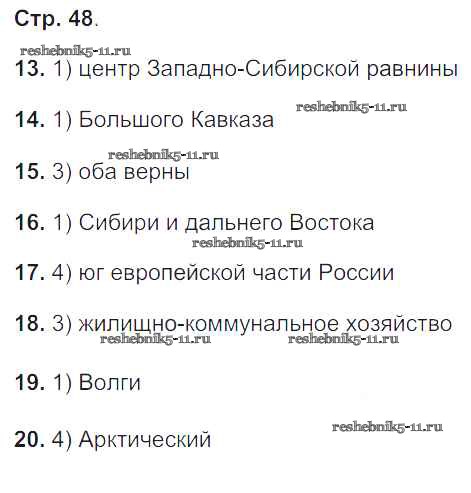 Стр. 48.

13. 1) центр Западно-Сибирской равнины

14. 1) Большого Кавказа

15. 3) оба верны

16. 1) Сибири и дальнего Востока

17. 4) юг европейской части России

18. 3) жилищно-коммунальное хозяйство

19. 1) Волги

20. 4) Арктический

reshebnik5-11.ru